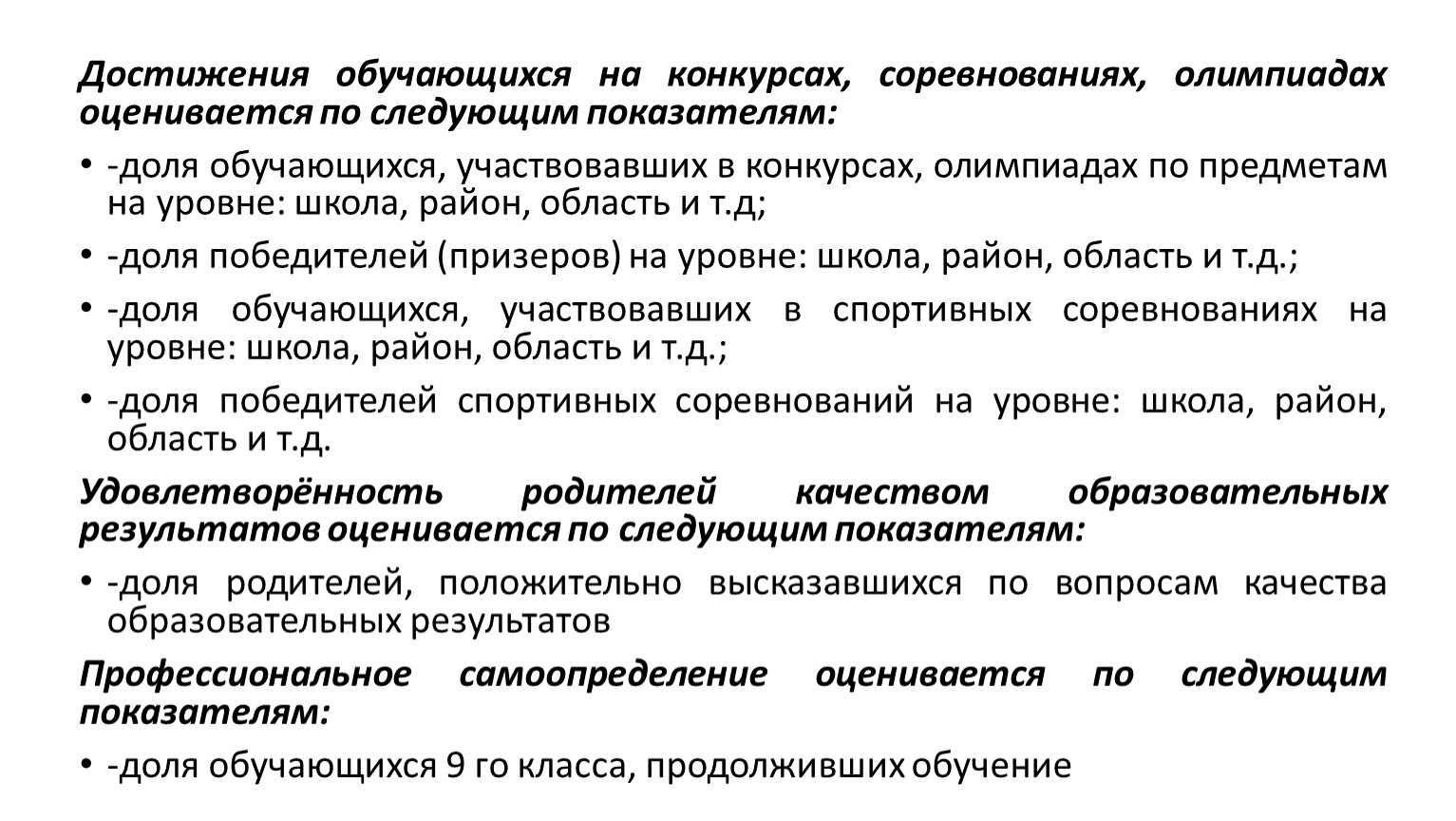 Достижения обучающихся на конкурсах, соревнованиях, олимпиадах оценивается по следующим показателям:

• -доля обучающихся, участвовавших в конкурсах, олимпиадах по предметам на уровне: школа, район, область и т.д;

• -доля победителей (призеров) на уровне: школа, район, область и т.д.;

• -доля обучающихся, участвовавших в спортивных соревнованиях на уровне: школа, район, область и т.д.;

• -доля победителей спортивных соревнований на уровне: школа, район, область и т.д.

Удовлетворённость родителей качеством образовательных результатов оценивается по следующим показателям:

• -доля родителей, положительно высказавшихся по вопросам качества образовательных результатов

Профессиональное самоопределение оценивается по следующим показателям:

• -доля обучающихся 9 го класса, продолживших обучение